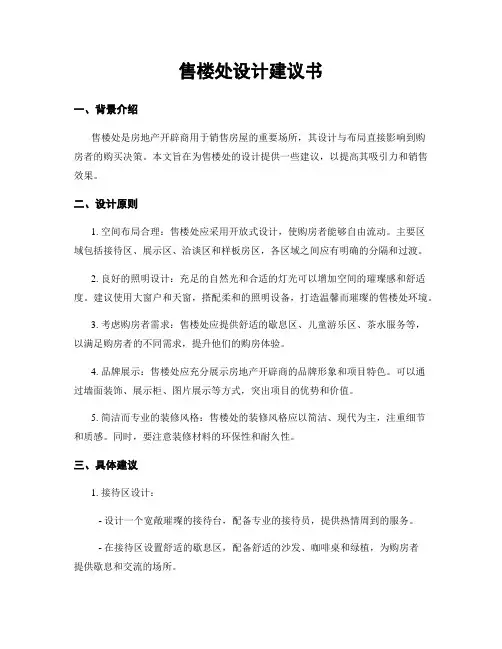 售楼处设计建议书

一、背景介绍

售楼处是房地产开辟商用于销售房屋的重要场所，其设计与布局直接影响到购房者的购买决策。本文旨在为售楼处的设计提供一些建议，以提高其吸引力和销售效果。

二、设计原则

1. 空间布局合理：售楼处应采用开放式设计，使购房者能够自由流动。主要区域包括接待区、展示区、洽谈区和样板房区，各区域之间应有明确的分隔和过渡。

2. 良好的照明设计：充足的自然光和合适的灯光可以增加空间的璀璨感和舒适度。建议使用大窗户和天窗，搭配柔和的照明设备，打造温馨而璀璨的售楼处环境。

3. 考虑购房者需求：售楼处应提供舒适的歇息区、儿童游乐区、茶水服务等，以满足购房者的不同需求，提升他们的购房体验。

4. 品牌展示：售楼处应充分展示房地产开辟商的品牌形象和项目特色。可以通过墙面装饰、展示柜、图片展示等方式，突出项目的优势和价值。

5. 简洁而专业的装修风格：售楼处的装修风格应以简洁、现代为主，注重细节和质感。同时，要注意装修材料的环保性和耐久性。

三、具体建议

1. 接待区设计：

- 设计一个宽敞璀璨的接待台，配备专业的接待员，提供热情周到的服务。

- 在接待区设置舒适的歇息区，配备舒适的沙发、咖啡桌和绿植，为购房者提供歇息和交流的场所。